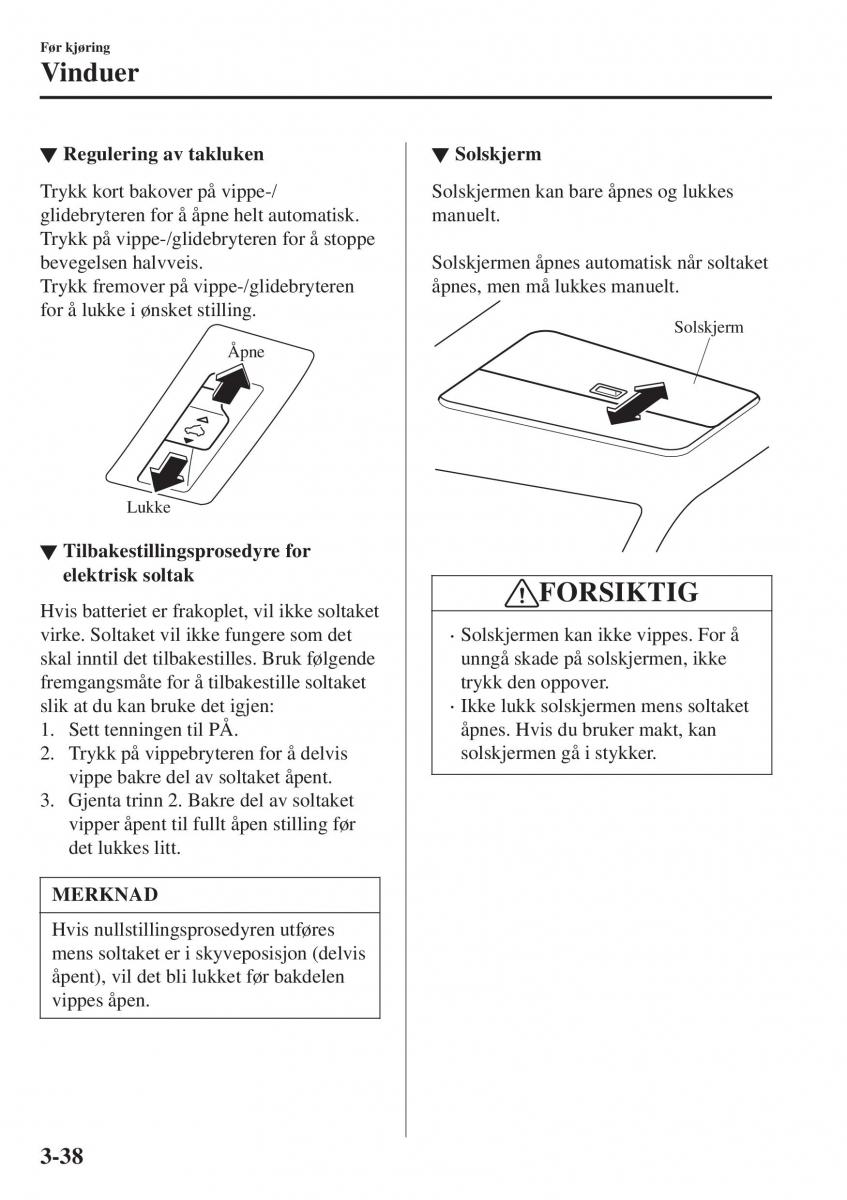 Før kjøring
Vinduer

▼ Regulering av takluken

Trykk kort bakover på vippe-/glidebryteren for å åpne helt automatisk. Trykk på vippe-/glidebryteren for å stoppe bevegelsen halvveis.
Trykk fremover på vippe-/glidebryteren for å lukke i ønsket stilling.

Åpne
Lukke

▼ Tilbakestillingsprosedyre for elektrisk soltak

Hvis batteriet er frakoplet, vil ikke soltaket virke. Soltaket vil ikke fungere som det skal inntil det tilbakestilles. Bruk følgende fremgangsmåte for å tilbakestille soltaket slik at du kan bruke det igjen:
1. Sett tenningen til PÅ.
2. Trykk på vippebryteren for å delvis vippe bakre del av soltaket åpent.
3. Gjenta trinn 2. Bakre del av soltaket vipper åpent til fullt åpen stilling før det lukkes litt.

MERKNAD
Hvis nullstillingsprosedyren utføres mens soltaket er i skyveposisjon (delvis åpent), vil det bli lukket før bakdelen vippes åpen.

▼ Solskjerm

Solskjermen kan bare åpnes og lukkes manuelt.

Solskjermen åpnes automatisk når soltaket åpnes, men må lukkes manuelt.

Solskjerm

FORSIKTIG
· Solskjermen kan ikke vippes. For å unngå skade på solskjermen, ikke trykk den oppover.
· Ikke lukk solskjermen mens soltaket åpnes. Hvis du bruker makt, kan solskjermen gå i stykker.

3-38